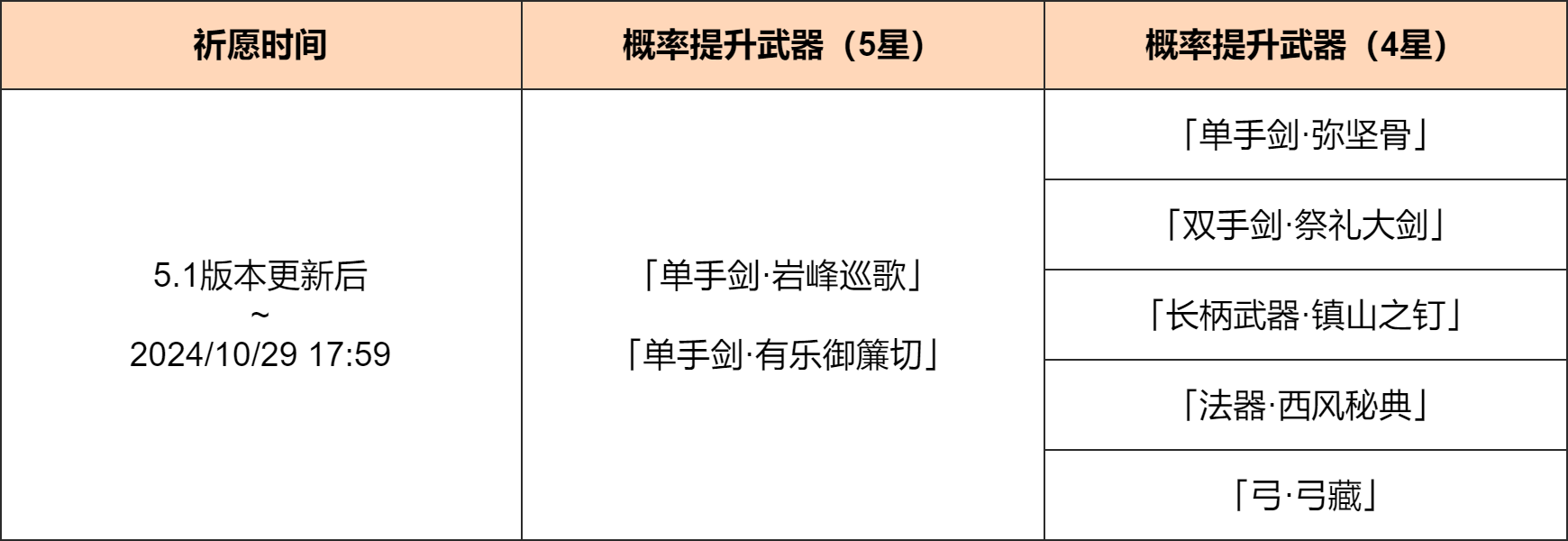 | 祈愿时间 | 概率提升武器（5星） | 概率提升武器（4星） |
|---|---|---|
| 5.1版本更新后 ~ 2024/10/29 17:59 | 「单手剑·岩峰巡歌」 「单手剑·有乐御簾切」 | 「单手剑·弥坚骨」 |
| | | 「双手剑·祭礼大剑」 |
| | | 「长柄武器·镇山之钉」 |
| | | 「法器·西风秘典」 |
| | | 「弓·弓藏」 |